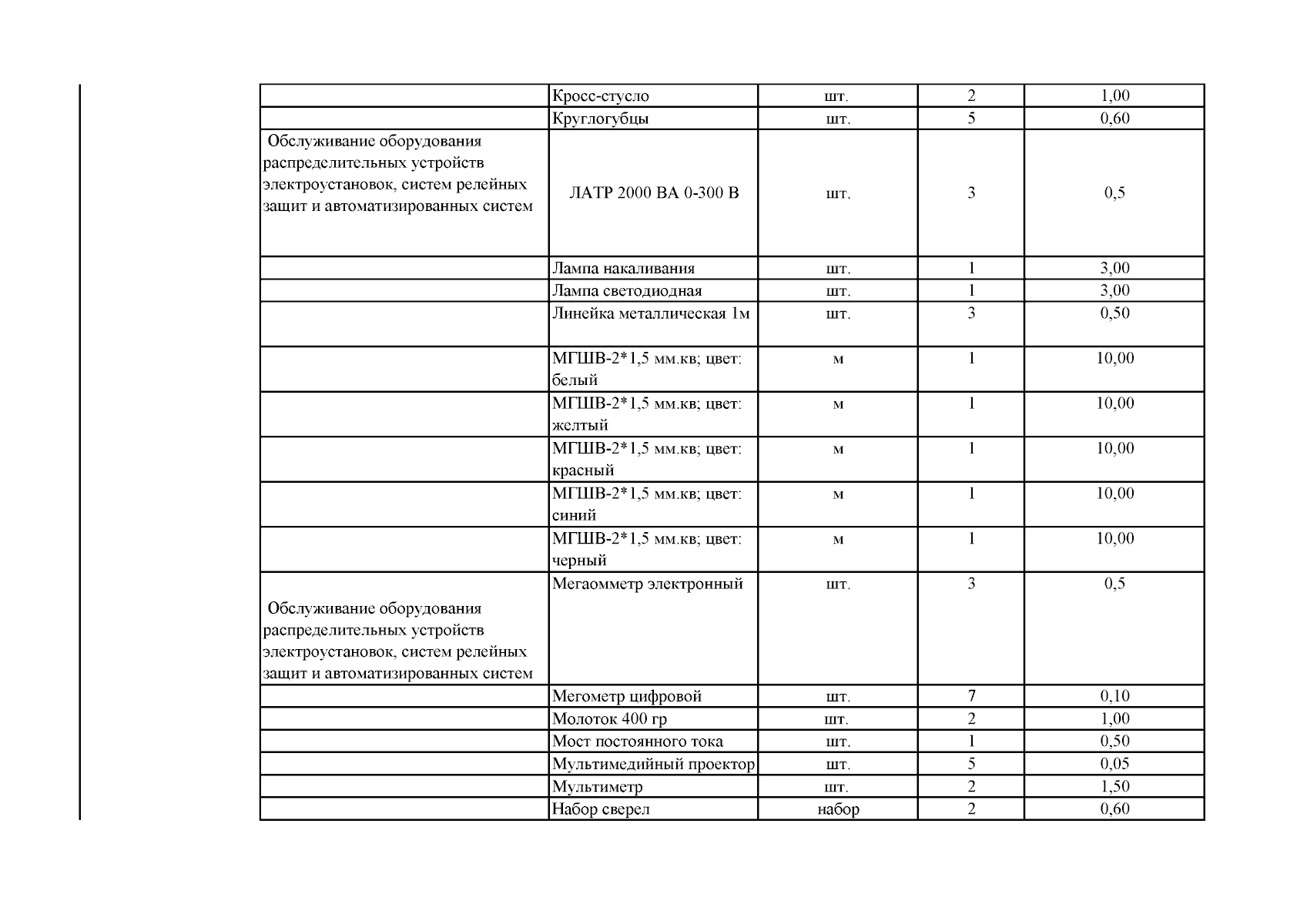 |  |  |  |  |  |
|---|---|---|---|---|
|  | Кросс-стусло | шт. | 2 | 1,00 |
|  | Круглогубцы | шт. | 5 | 0,60 |
| Обслуживание оборудования распределительных устройств электроустановок, систем релейных защит и автоматизированных систем | ЛАТР 2000 ВА 0-300 В | шт. | 3 | 0,5 |
|  | Лампа накаливания | шт. | 1 | 3,00 |
|  | Лампа светодиодная | шт. | 1 | 3,00 |
|  | Линейка металлическая 1м | шт. | 3 | 0,50 |
|  | МГШВ-2*1,5 мм.кв; цвет: белый | м | 1 | 10,00 |
|  | МГШВ-2*1,5 мм.кв; цвет: желтый | м | 1 | 10,00 |
|  | МГШВ-2*1,5 мм.кв; цвет: красный | м | 1 | 10,00 |
|  | МГШВ-2*1,5 мм.кв; цвет: синий | м | 1 | 10,00 |
|  | МГШВ-2*1,5 мм.кв; цвет: черный | м | 1 | 10,00 |
| Обслуживание оборудования распределительных устройств электроустановок, систем релейных защит и автоматизированных систем | Мегаомметр электронный | шт. | 3 | 0,5 |
|  | Мегометр цифровой | шт. | 7 | 0,10 |
|  | Молоток 400 гр | шт. | 2 | 1,00 |
|  | Мост постоянного тока | шт. | 1 | 0,50 |
|  | Мультимедийный проектор | шт. | 5 | 0,05 |
|  | Мультиметр | шт. | 2 | 1,50 |
|  | Набор сверел | набор | 2 | 0,60 |